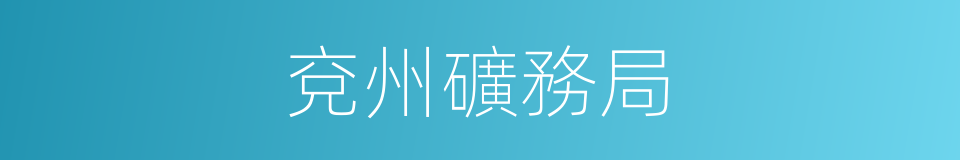 兗州礦務局